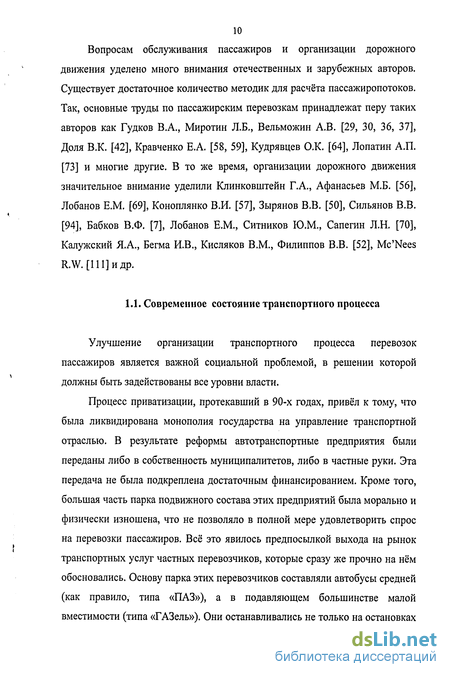 10

Вопросам обслуживания пассажиров и организации дорожного движения уделено много внимания отечественных и зарубежных авторов. Существует достаточное количество методик для расчёта пассажиропотоков. Так, основные труды по пассажирским перевозкам принадлежат перу таких авторов как Гудков В.А., Миротин Л.Б., Вельможин А.В. [29, 30, 36, 37], Доля В.К. [42], Кравченко Е.А. [58, 59], Кудрявцев О.К. [64], Лопатин А.П. [73] и многие другие. В то же время, организации дорожного движения значительное внимание уделили Клинковштейн Г.А., Афанасьев М.Б. [56], Лобанов Е.М. [69], Коноплянко В.И. [57], Зырянов В.В. [50], Сильянов В.В. [94], Бабков В.Ф. [7], Лобанов Е.М., Ситников Ю.М., Сапегин Л.Н. [70], Калужский Я.А., Бегма И.В., Кисляков В.М., Филиппов В.В. [52], Mc'Nees R.W. [111] и др.

1.1. Современное состояние транспортного процесса

Улучшение организации транспортного процесса перевозок пассажиров является важной социальной проблемой, в решении которой должны быть задействованы все уровни власти.

Процесс приватизации, протекавший в 90-х годах, привёл к тому, что была ликвидирована монополия государства на управление транспортной отраслью. В результате реформы автотранспортные предприятия были переданы либо в собственность муниципалитетов, либо в частные руки. Эта передача не была подкреплена достаточным финансированием. Кроме того, большая часть парка подвижного состава этих предприятий была морально и физически изношена, что не позволяло в полной мере удовлетворить спрос на перевозки пассажиров. Всё это явилось предпосылкой выхода на рынок транспортных услуг частных перевозчиков, которые сразу же прочно на нём обосновались. Основу парка этих перевозчиков составляли автобусы средней (как правило, типа «ПАЗ»), а в подавляющем большинстве малой вместимости (типа «ГАЗель»). Они останавливались не только на остановках

dsLib.net
библиотека диссертаций